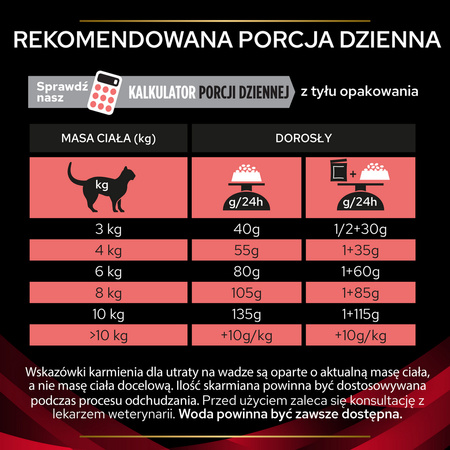 REKOMENDOWANA PORCJA DZIENNA

Sprawdź nasz KALKULATOR PORCJI DZIENNEJ z tyłu opakowania

| MASA CIAŁA (kg) | DOROSŁY | |
|---|---|---|
| kg | g/24h | + g/24h |
| 3 kg | 40g | 1/2+30g |
| 4 kg | 55g | 1+35g |
| 6 kg | 80g | 1+60g |
| 8 kg | 105g | 1+85g |
| 10 kg | 135g | 1+115g |
| >10 kg | +10g/kg | +10g/kg |

Wskazówki karmienia dla utraty na wadze są oparte o aktualną masę ciała, a nie masę ciała docelową. Ilość skarmiana powinna być dostosowywana podczas procesu odchudzania. Przed użyciem zaleca się konsultację z lekarzem weterynarii. Woda powinna być zawsze dostępna.